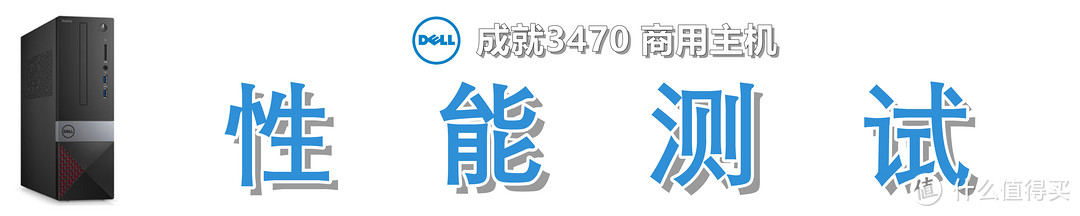 DELL 成就3470 商用主机

性 能 测 试

值 什么值得买